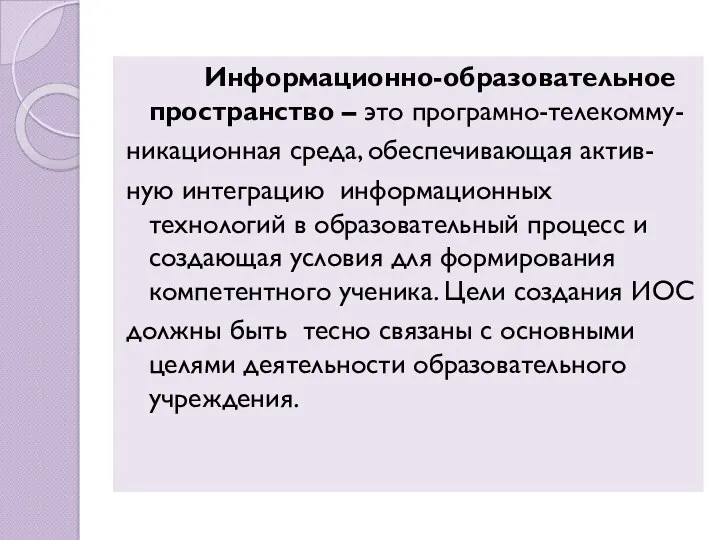 Информационно-образовательное пространство – это програмно-телекоммуникационная среда, обеспечивающая активную интеграцию информационных технологий в образовательный процесс и создающая условия для формирования компетентного ученика. Цели создания ИОС должны быть тесно связаны с основными целями деятельности образовательного учреждения.